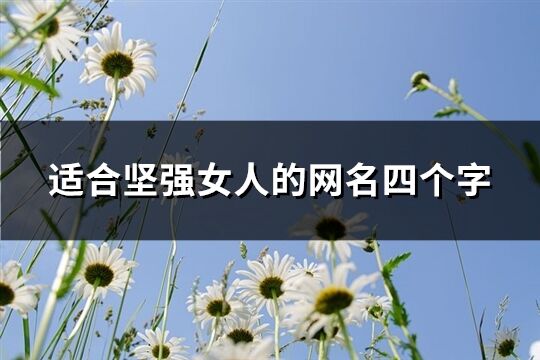 适合坚强女人的网名四个字